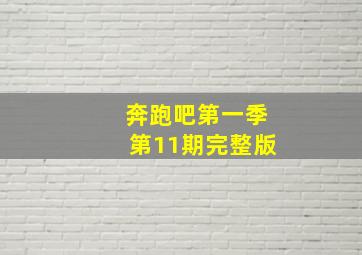 奔跑吧第一季
第11期完整版